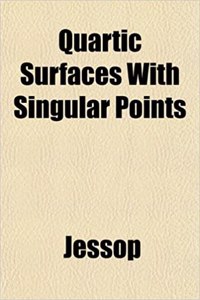 Quartic Surfaces With Singular Points

Jessop